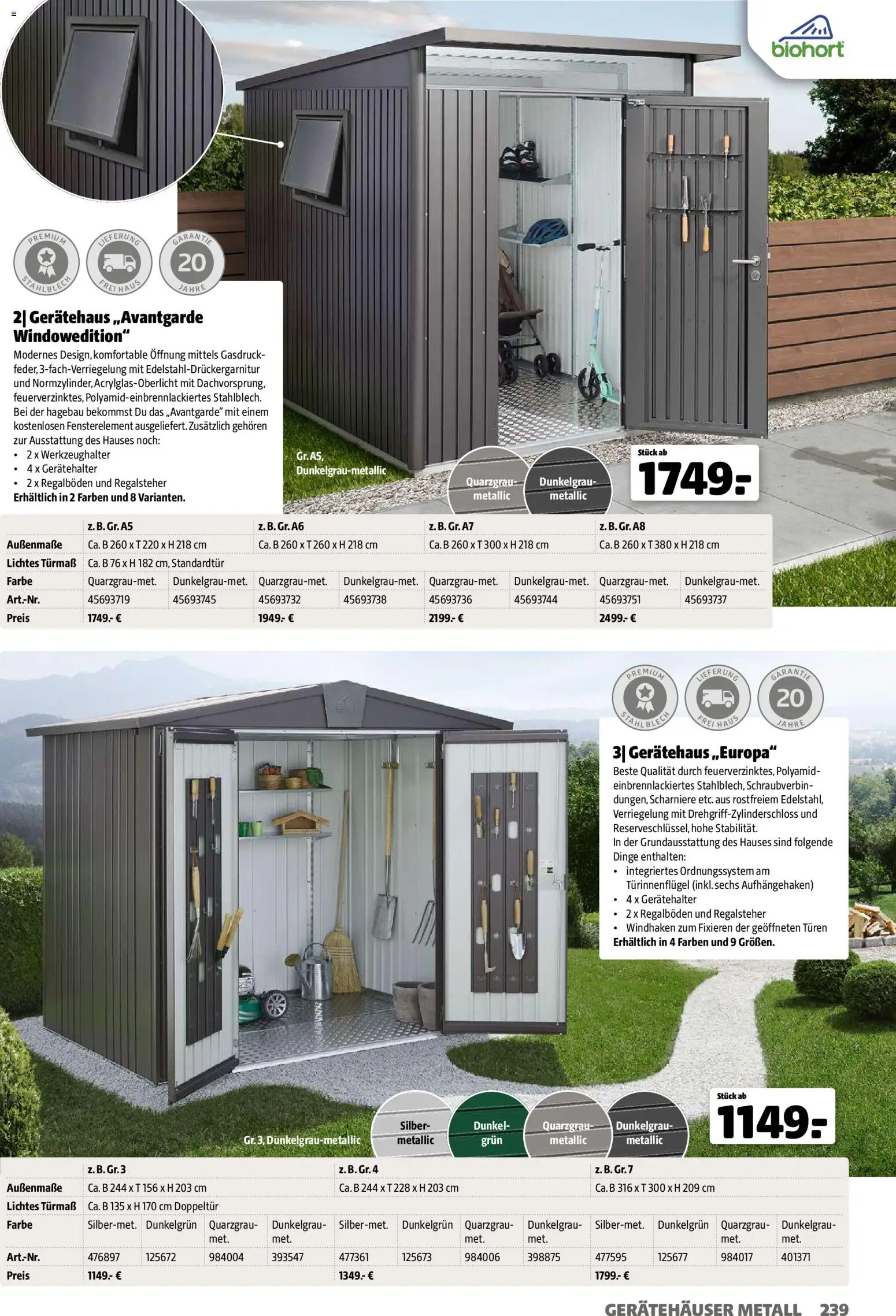 biohort

PREMIUM STAHLBLECH
LIEFERUNG FREI HAUS
GARANTIE 20 JAHRE

2| Gerätehaus „Avantgarde Windowedition“
Modernes Design, komfortable Öffnung mittels Gasdruckfeder, 3-fach-Verriegelung mit Edelstahl-Drückergarnitur und Normzylinder, Acrylglas-Oberlicht mit Dachvorsprung, feuerverzinktes, Polyamid-einbrennlackiertes Stahlblech. Bei der hagebau bekommst Du das „Avantgarde“ mit einem kostenlosen Fensterelement ausgeliefert. Zusätzlich gehören zur Ausstattung des Hauses noch:
• 2 x Werkzeughalter
• 4 x Gerätehalter
• 2 x Regalböden und Regalsteher
Erhältlich in 2 Farben und 8 Varianten.

Gr. A5, Dunkelgrau-metallic

Quarzgrau-metallic
Dunkelgrau-metallic

Stück ab
1749.-

| | z. B. Gr. A5 | | z. B. Gr. A6 | | z. B. Gr. A7 | | z. B. Gr. A8 | |
|---|---|---|---|---|---|---|---|---|
| Außenmaße | Ca. B 260 x T 220 x H 218 cm | | Ca. B 260 x T 260 x H 218 cm | | Ca. B 260 x T 300 x H 218 cm | | Ca. B 260 x T 380 x H 218 cm | |
| Lichtes Türmaß | Ca. B 76 x H 182 cm, Standardtür | | | | | | | |
| Farbe | Quarzgrau-met. | Dunkelgrau-met. | Quarzgrau-met. | Dunkelgrau-met. | Quarzgrau-met. | Dunkelgrau-met. | Quarzgrau-met. | Dunkelgrau-met. |
| Art.-Nr. | 45693719 | 45693745 | 45693732 | 45693738 | 45693736 | 45693744 | 45693751 | 45693737 |
| Preis | 1749.- € | | 1949.- € | | 2199.- € | | 2499.- € | |

PREMIUM STAHLBLECH
LIEFERUNG FREI HAUS
GARANTIE 20 JAHRE

3| Gerätehaus „Europa“
Beste Qualität durch feuerverzinktes, Polyamid-einbrennlackiertes Stahlblech, Schraubverbindungen, Scharniere etc. aus rostfreiem Edelstahl, Verriegelung mit Drehgriff-Zylinderschloss und Reserveschlüssel, hohe Stabilität.
In der Grundausstattung des Hauses sind folgende Dinge enthalten:
• integriertes Ordnungssystem am Türinnenflügel (inkl. sechs Aufhängehaken)
• 4 x Gerätehalter
• 2 x Regalböden und Regalsteher
• Windhaken zum Fixieren der geöffneten Türen
Erhältlich in 4 Farben und 9 Größen.

Gr. 3, Dunkelgrau-metallic

Silber-metallic
Dunkel-grün
Quarzgrau-metallic
Dunkelgrau-metallic

Stück ab
1149.-

| | z. B. Gr. 3 | | | | z. B. Gr. 4 | | | | z. B. Gr. 7 | | | |
|---|---|---|---|---|---|---|---|---|---|---|---|---|
| Außenmaße | Ca. B 244 x T 156 x H 203 cm | | | | Ca. B 244 x T 228 x H 203 cm | | | | Ca. B 316 x T 300 x H 209 cm | | | |
| Lichtes Türmaß | Ca. B 135 x H 170 cm Doppeltür | | | | | | | | | | | |
| Farbe | Silber-met. | Dunkelgrün | Quarzgrau-met. | Dunkelgrau-met. | Silber-met. | Dunkelgrün | Quarzgrau-met. | Dunkelgrau-met. | Silber-met. | Dunkelgrün | Quarzgrau-met. | Dunkelgrau-met. |
| Art.-Nr. | 476897 | 125672 | 984004 | 393547 | 477361 | 125673 | 984006 | 398875 | 477595 | 125677 | 984017 | 401371 |
| Preis | 1149.- € | | | | 1349.- € | | | | 1799.- € | | | |

GERÄTEHÄUSER METALL 239